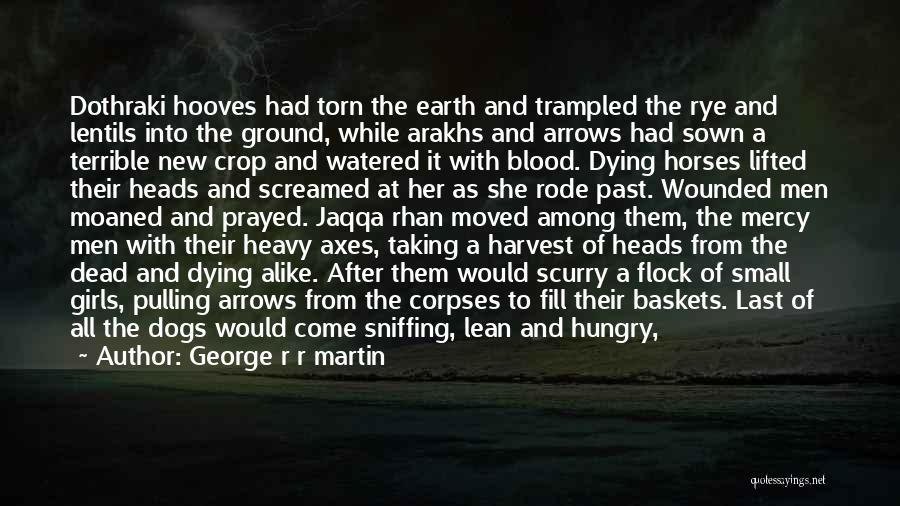 Dothraki hooves had torn the earth and trampled the rye and lentils into the ground, while arakhs and arrows had sown a terrible new crop and watered it with blood. Dying horses lifted their heads and screamed at her as she rode past. Wounded men moaned and prayed. Jaqqa rhan moved among them, the mercy men with their heavy axes, taking a harvest of heads from the dead and dying alike. After them would scurry a flock of small girls, pulling arrows from the corpses to fill their baskets. Last of all the dogs would come sniffing, lean and hungry,

~ Author: George r r martin

quotessayings.net